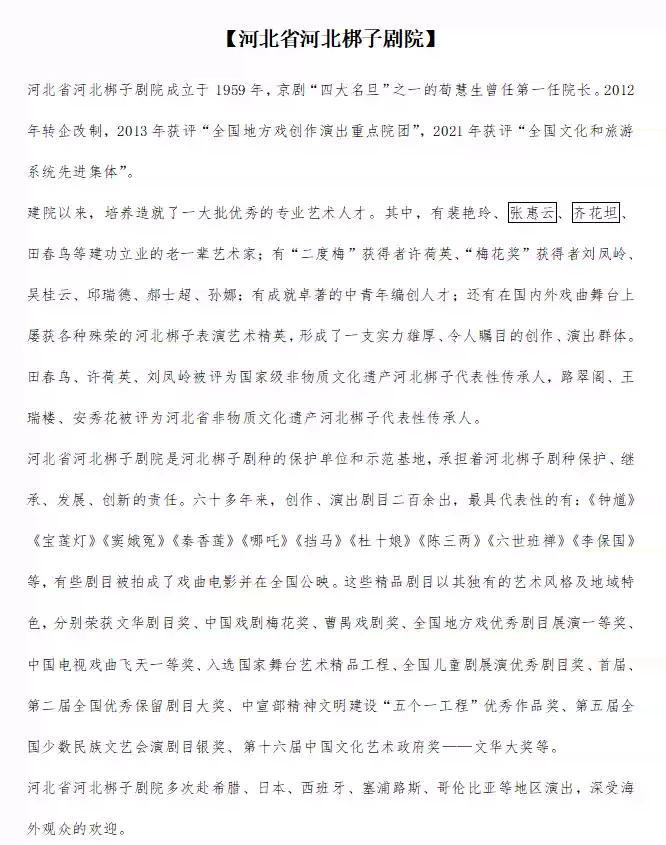 【河北省河北梆子剧院】

河北省河北梆子剧院成立于 1959 年，京剧“四大名旦”之一的荀慧生曾任第一任院长。2012 年转企改制，2013 年获评“全国地方戏创作演出重点院团”，2021 年获评“全国文化和旅游系统先进集体”。

建院以来，培养造就了一大批优秀的专业艺术人才。其中，有裴艳玲、张惠云、齐花坦、田春鸟等建功立业的老一辈艺术家；有“二度梅”获得者许荷英、“梅花奖”获得者刘凤岭、吴桂云、邱瑞德、郝士超、孙娜；有成就卓著的中青年编创人才；还有在国内外戏曲舞台上屡获各种殊荣的河北梆子表演艺术精英，形成了一支实力雄厚、令人瞩目的创作、演出群体。田春鸟、许荷英、刘凤岭被评为国家级非物质文化遗产河北梆子代表性传承人，路翠阁、王瑞楼、安秀花被评为河北省非物质文化遗产河北梆子代表性传承人。

河北省河北梆子剧院是河北梆子剧种的保护单位和示范基地，承担着河北梆子剧种保护、继承、发展、创新的责任。六十多年来，创作、演出剧目二百余出，最具代表性的有：《钟馗》《宝莲灯》《窦娥冤》《秦香莲》《哪吒》《挡马》《杜十娘》《陈三两》《六世班禅》《李保国》等，有些剧目被拍成了戏曲电影并在全国公映。这些精品剧目以其独有的艺术风格及地域特色，分别荣获文华剧目奖、中国戏剧梅花奖、曹禺戏剧奖、全国地方戏优秀剧目展演一等奖、中国电视戏曲飞天一等奖、入选国家舞台艺术精品工程、全国儿童剧展演优秀剧目奖、首届、第二届全国优秀保留剧目大奖、中宣部精神文明建设“五个一工程”优秀作品奖、第五届全国少数民族文艺会演剧目银奖、第十六届中国文化艺术政府奖——文华大奖等。

河北省河北梆子剧院多次赴希腊、日本、西班牙、塞浦路斯、哥伦比亚等地区演出，深受海外观众的欢迎。